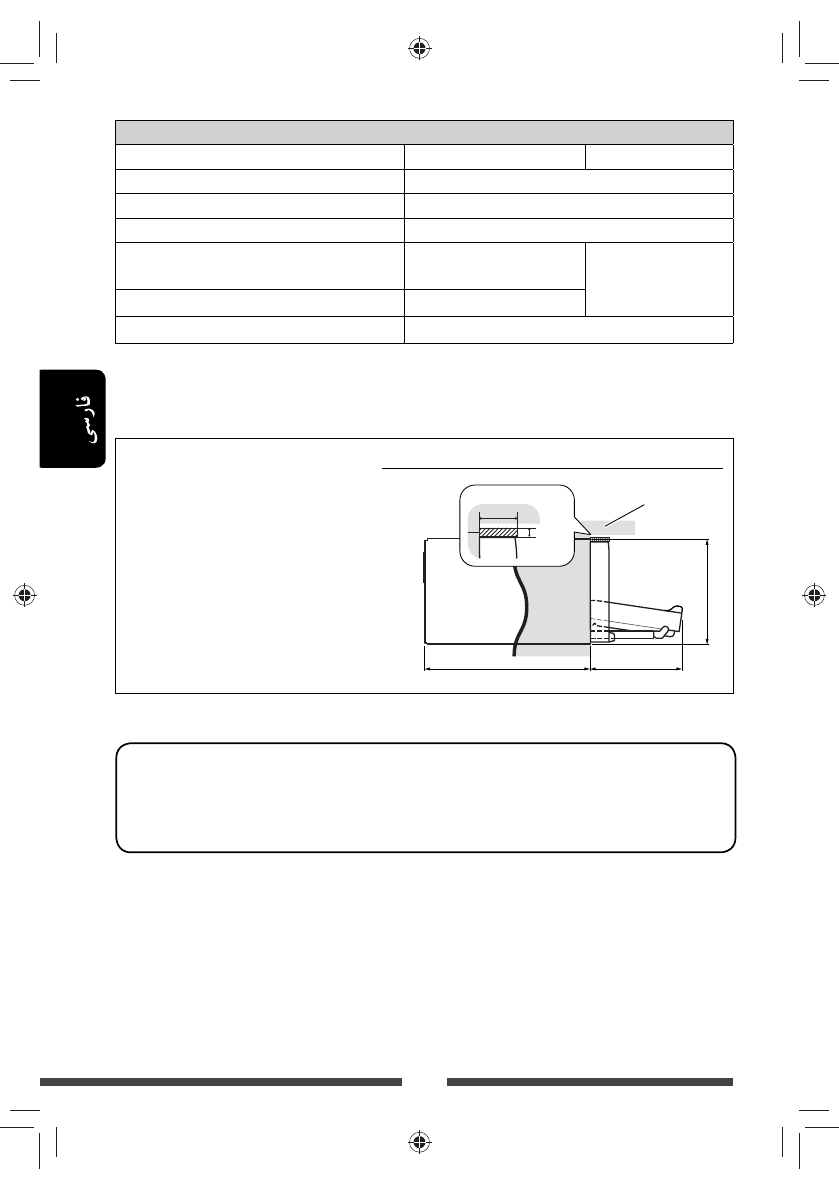 فارسی